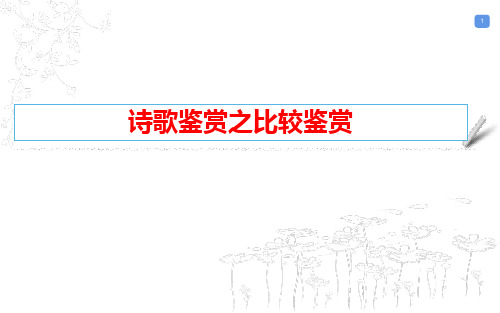 1

诗歌鉴赏之比较鉴赏